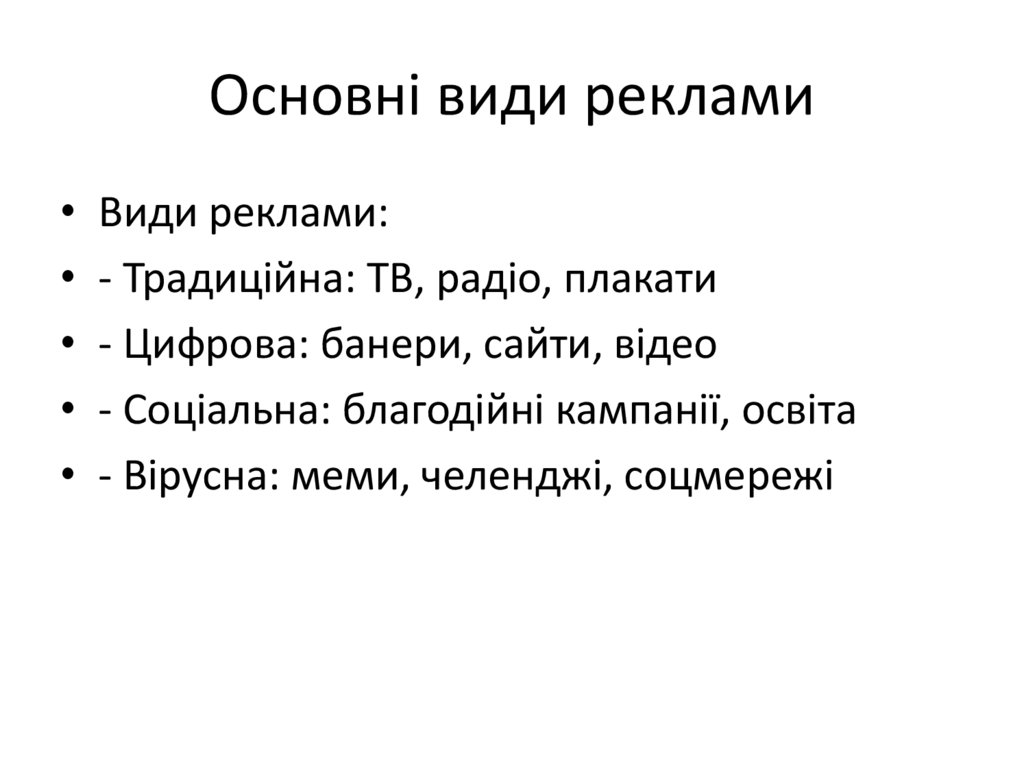 Основні види реклами

• Види реклами:
• - Традиційна: ТВ, радіо, плакати
• - Цифрова: банери, сайти, відео
• - Соціальна: благодійні кампанії, освіта
• - Вірусна: меми, челенджі, соцмережі